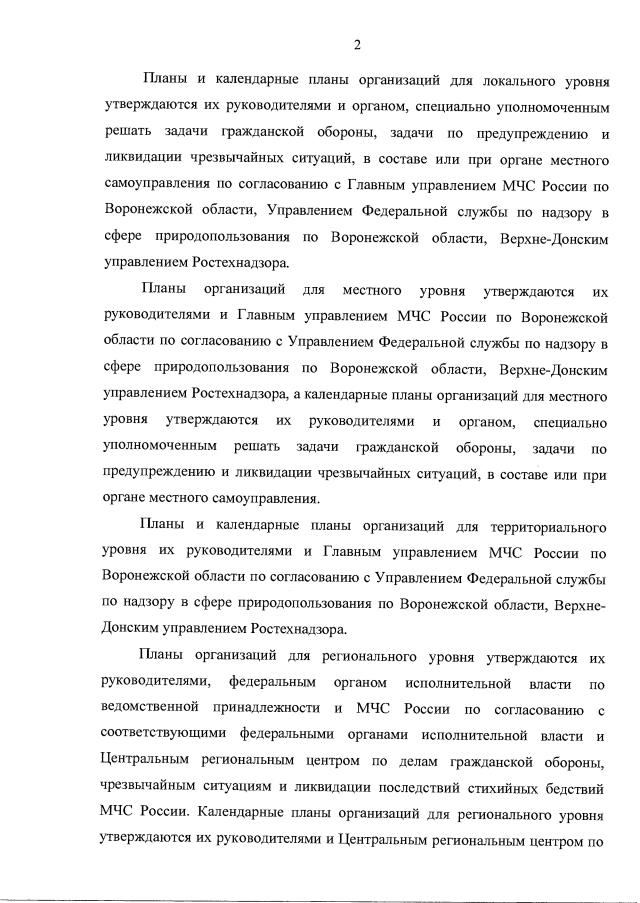 2

Планы и календарные планы организаций для локального уровня утверждаются их руководителями и органом, специально уполномоченным решать задачи гражданской обороны, задачи по предупреждению и ликвидации чрезвычайных ситуаций, в составе или при органе местного самоуправления по согласованию с Главным управлением МЧС России по Воронежской области, Управлением Федеральной службы по надзору в сфере природопользования по Воронежской области, Верхне-Донским управлением Ростехнадзора.

Планы организаций для местного уровня утверждаются их руководителями и Главным управлением МЧС России по Воронежской области по согласованию с Управлением Федеральной службы по надзору в сфере природопользования по Воронежской области, Верхне-Донским управлением Ростехнадзора, а календарные планы организаций для местного уровня утверждаются их руководителями и органом, специально уполномоченным решать задачи гражданской обороны, задачи по предупреждению и ликвидации чрезвычайных ситуаций, в составе или при органе местного самоуправления.

Планы и календарные планы организаций для территориального уровня их руководителями и Главным управлением МЧС России по Воронежской области по согласованию с Управлением Федеральной службы по надзору в сфере природопользования по Воронежской области, Верхне-Донским управлением Ростехнадзора.

Планы организаций для регионального уровня утверждаются их руководителями, федеральным органом исполнительной власти по ведомственной принадлежности и МЧС России по согласованию с соответствующими федеральными органами исполнительной власти и Центральным региональным центром по делам гражданской обороны, чрезвычайным ситуациям и ликвидации последствий стихийных бедствий МЧС России. Календарные планы организаций для регионального уровня утверждаются их руководителями и Центральным региональным центром по